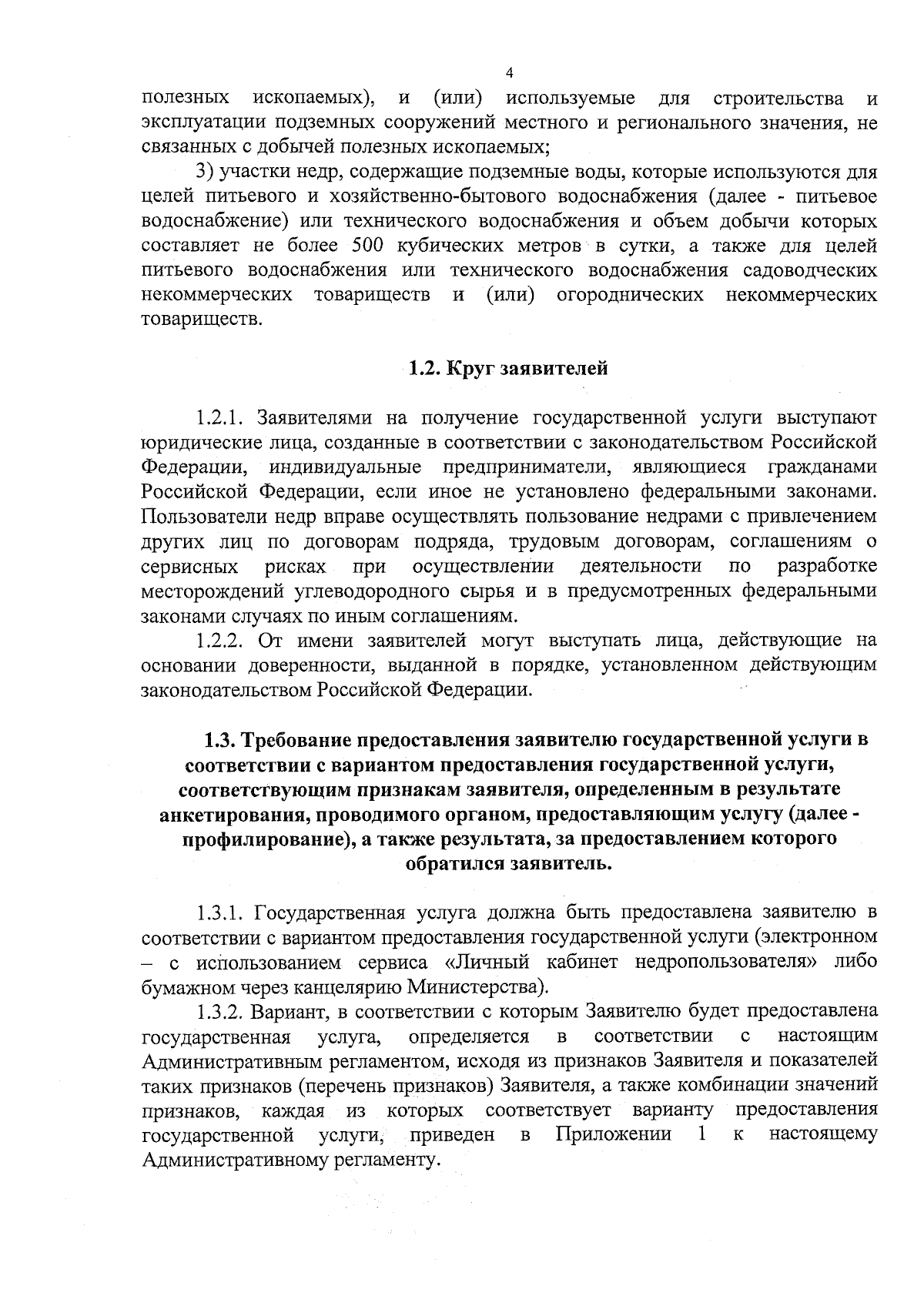 4

полезных ископаемых), и (или) используемые для строительства и эксплуатации подземных сооружений местного и регионального значения, не связанных с добычей полезных ископаемых;

3) участки недр, содержащие подземные воды, которые используются для целей питьевого и хозяйственно-бытового водоснабжения (далее - питьевое водоснабжение) или технического водоснабжения и объем добычи которых составляет не более 500 кубических метров в сутки, а также для целей питьевого водоснабжения или технического водоснабжения садоводческих некоммерческих товариществ и (или) огороднических некоммерческих товариществ.

1.2. Круг заявителей

1.2.1. Заявителями на получение государственной услуги выступают юридические лица, созданные в соответствии с законодательством Российской Федерации, индивидуальные предприниматели, являющиеся гражданами Российской Федерации, если иное не установлено федеральными законами. Пользователи недр вправе осуществлять пользование недрами с привлечением других лиц по договорам подряда, трудовым договорам, соглашениям о сервисных рисках при осуществлении деятельности по разработке месторождений углеводородного сырья и в предусмотренных федеральными законами случаях по иным соглашениям.

1.2.2. От имени заявителей могут выступать лица, действующие на основании доверенности, выданной в порядке, установленном действующим законодательством Российской Федерации.

1.3. Требование предоставления заявителю государственной услуги в соответствии с вариантом предоставления государственной услуги, соответствующим признакам заявителя, определенным в результате анкетирования, проводимого органом, предоставляющим услугу (далее - профилирование), а также результата, за предоставлением которого обратился заявитель.

1.3.1. Государственная услуга должна быть предоставлена заявителю в соответствии с вариантом предоставления государственной услуги (электронном – с использованием сервиса «Личный кабинет недропользователя» либо бумажном через канцелярию Министерства).

1.3.2. Вариант, в соответствии с которым Заявителю будет предоставлена государственная услуга, определяется в соответствии с настоящим Административным регламентом, исходя из признаков Заявителя и показателей таких признаков (перечень признаков) Заявителя, а также комбинации значений признаков, каждая из которых соответствует варианту предоставления государственной услуги, приведен в Приложении 1 к настоящему Административному регламенту.